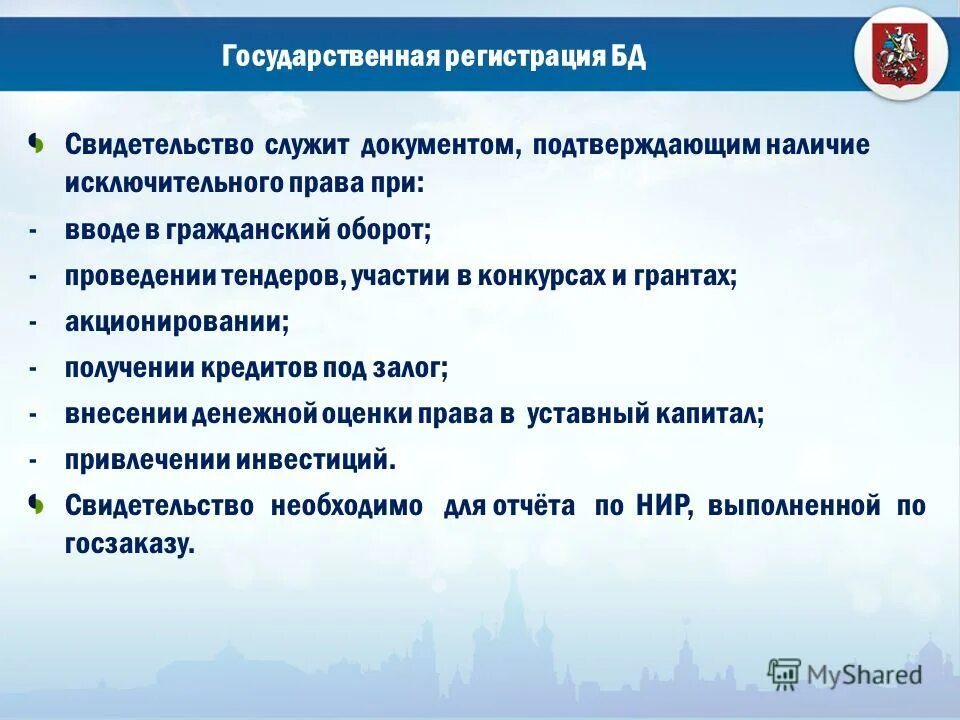 Государственная регистрация БД

Свидетельство служит документом, подтверждающим наличие исключительного права при:

- вводе в гражданский оборот;
- проведении тендеров, участии в конкурсах и грантах;
- акционировании;
- получении кредитов под залог;
- внесении денежной оценки права в уставный капитал;
- привлечении инвестиций.

Свидетельство необходимо для отчёта по НИР, выполненной по госзаказу.

MyShared